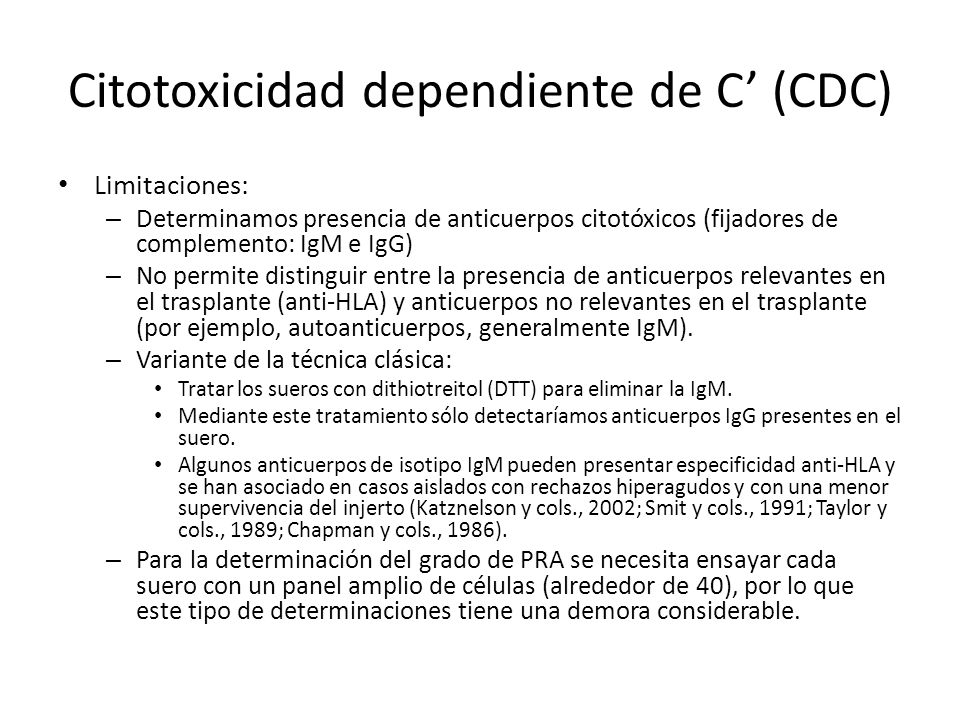 Citotoxicidad dependiente de C’ (CDC)

• Limitaciones:
– Determinamos presencia de anticuerpos citotóxicos (fijadores de complemento: IgM e IgG)
– No permite distinguir entre la presencia de anticuerpos relevantes en el trasplante (anti-HLA) y anticuerpos no relevantes en el trasplante (por ejemplo, autoanticuerpos, generalmente IgM).
– Variante de la técnica clásica:
• Tratar los sueros con dithiotreitol (DTT) para eliminar la IgM.
• Mediante este tratamiento sólo detectaríamos anticuerpos IgG presentes en el suero.
• Algunos anticuerpos de isotipo IgM pueden presentar especificidad anti-HLA y se han asociado en casos aislados con rechazos hiperagudos y con una menor supervivencia del injerto (Katznelson y cols., 2002; Smit y cols., 1991; Taylor y cols., 1989; Chapman y cols., 1986).
– Para la determinación del grado de PRA se necesita ensayar cada suero con un panel amplio de células (alrededor de 40), por lo que este tipo de determinaciones tiene una demora considerable.